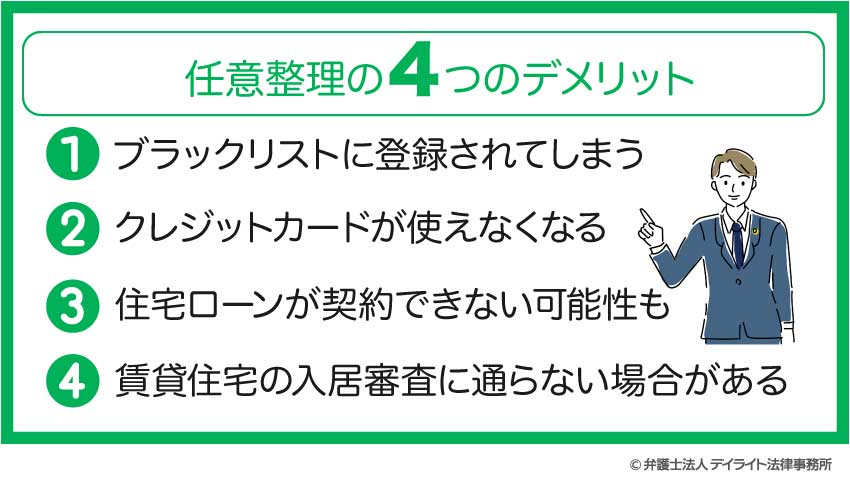 任意整理の4つのデメリット

1 ブラックリストに登録されてしまう

2 クレジットカードが使えなくなる

3 住宅ローンが契約できない可能性も

4 賃貸住宅の入居審査に通らない場合がある

© 弁護士法人 デイライト法律事務所